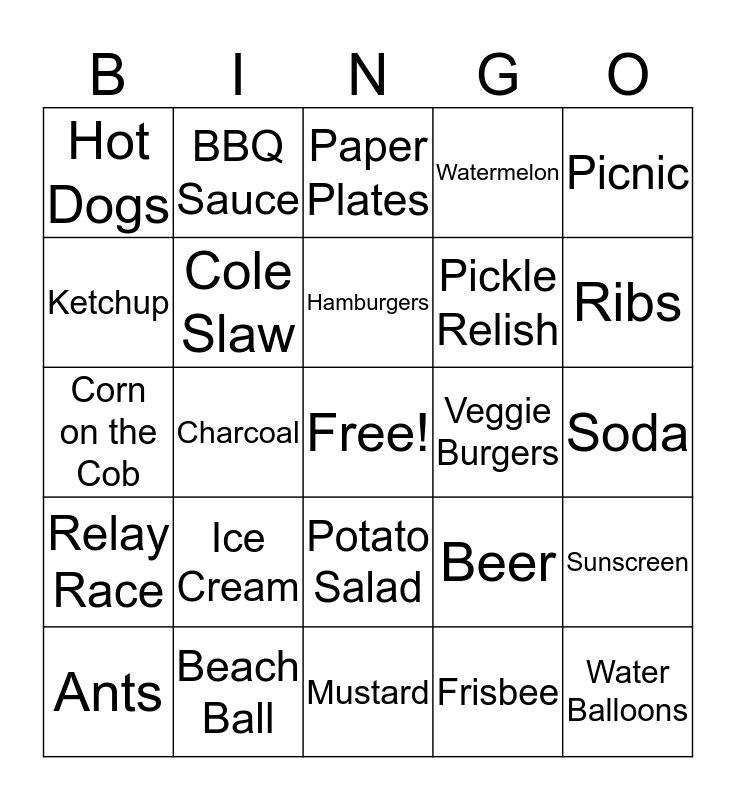 | B | I | N | G | O |
|---|---|---|---|---|
| Hot Dogs | BBQ Sauce | Paper Plates | Watermelon | Picnic |
| Ketchup | Cole Slaw | Hamburgers | Pickle Relish | Ribs |
| Corn on the Cob | Charcoal | Free! | Veggie Burgers | Soda |
| Relay Race | Ice Cream | Potato Salad | Beer | Sunscreen |
| Ants | Beach Ball | Mustard | Frisbee | Water Balloons |